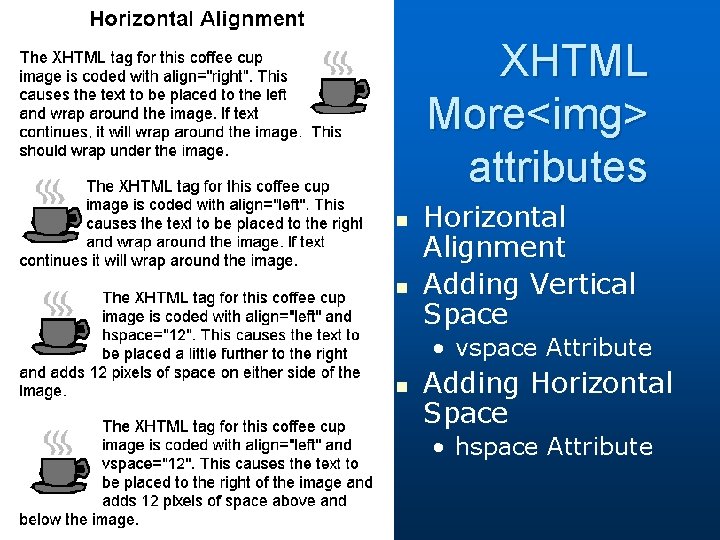 Horizontal Alignment

The XHTML tag for this coffee cup image is coded with align="right". This causes the text to be placed to the left and wrap around the image. If text continues, it will wrap around the image. This should wrap under the image.

The XHTML tag for this coffee cup image is coded with align="left". This causes the text to be placed to the right and wrap around the image. If text continues it will wrap around the image.

The XHTML tag for this coffee cup image is coded with align="left" and hspace="12". This causes the text to be placed a little further to the right and adds 12 pixels of space on either side of the image.

The XHTML tag for this coffee cup image is coded with align="left" and vspace="12". This causes the text to be placed to the right of the image and adds 12 pixels of space above and below the image.

XHTML More<img> attributes

- Horizontal Alignment
- Adding Vertical Space
  - vspace Attribute
- Adding Horizontal Space
  - hspace Attribute